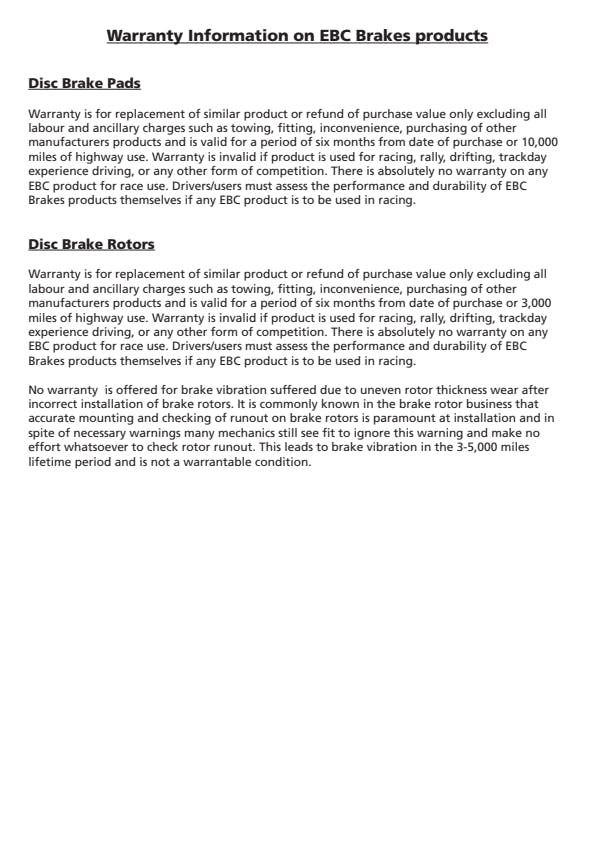 Warranty Information on EBC Brakes products

Disc Brake Pads

Warranty is for replacement of similar product or refund of purchase value only excluding all labour and ancillary charges such as towing, fitting, inconvenience, purchasing of other manufacturers products and is valid for a period of six months from date of purchase or 10,000 miles of highway use. Warranty is invalid if product is used for racing, rally, drifting, trackday experience driving, or any other form of competition. There is absolutely no warranty on any EBC product for race use. Drivers/users must assess the performance and durability of EBC Brakes products themselves if any EBC product is to be used in racing.

Disc Brake Rotors

Warranty is for replacement of similar product or refund of purchase value only excluding all labour and ancillary charges such as towing, fitting, inconvenience, purchasing of other manufacturers products and is valid for a period of six months from date of purchase or 3,000 miles of highway use. Warranty is invalid if product is used for racing, rally, drifting, trackday experience driving, or any other form of competition. There is absolutely no warranty on any EBC product for race use. Drivers/users must assess the performance and durability of EBC Brakes products themselves if any EBC product is to be used in racing.

No warranty is offered for brake vibration suffered due to uneven rotor thickness wear after incorrect installation of brake rotors. It is commonly known in the brake rotor business that accurate mounting and checking of runout on brake rotors is paramount at installation and in spite of necessary warnings many mechanics still see fit to ignore this warning and make no effort whatsoever to check rotor runout. This leads to brake vibration in the 3-5,000 miles lifetime period and is not a warrantable condition.